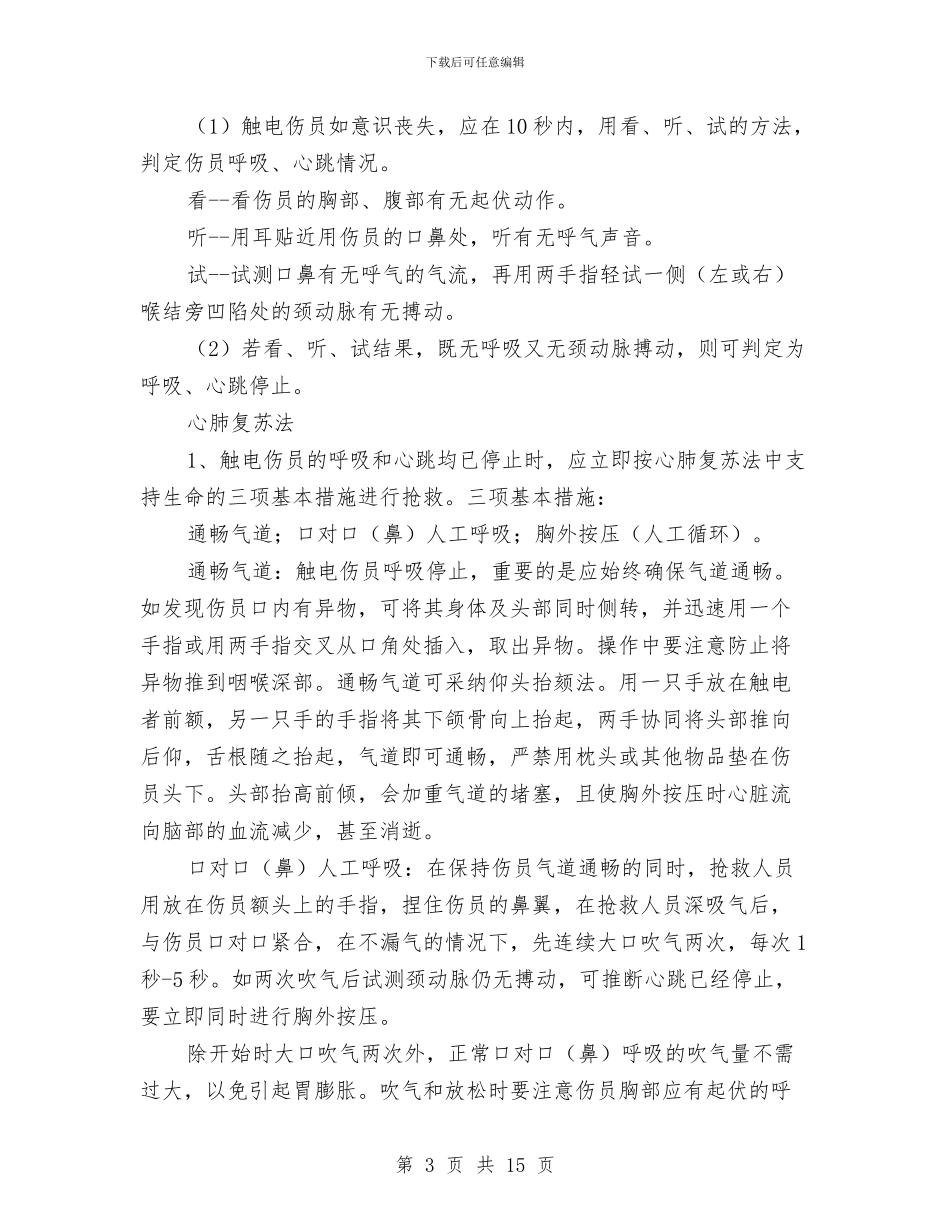 下载后可任意编辑

（1）触电伤员如意识丧失，应在10秒内，用看、听、试的方法，判定伤员呼吸、心跳情况。

看--看伤员的胸部、腹部有无起伏动作。

听--用耳贴近用伤员的口鼻处，听有无呼气声音。

试--试测口鼻有无呼气的气流，再用两手指轻试一侧（左或右）喉结旁凹陷处的颈动脉有无搏动。

（2）若看、听、试结果，既无呼吸又无颈动脉搏动，则可判定为呼吸、心跳停止。

心肺复苏法

1、触电伤员的呼吸和心跳均已停止时，应立即按心肺复苏法中支持生命的三项基本措施进行抢救。三项基本措施：

通畅气道；口对口（鼻）人工呼吸；胸外按压（人工循环）。

通畅气道：触电伤员呼吸停止，重要的是应始终确保气道通畅。如发现伤员口内有异物，可将其身体及头部同时侧转，并迅速用一个手指或用两手指交叉从口角处插入，取出异物。操作中要注意防止将异物推到咽喉深部。通畅气道可采纳仰头抬颏法。用一只手放在触电者前额，另一只手的手指将其下颌骨向上抬起，两手协同将头部推向后仰，舌根随之抬起，气道即可通畅，严禁用枕头或其他物品垫在伤员头下。头部抬高前倾，会加重气道的堵塞，且使胸外按压时心脏流向脑部的血流减少，甚至消逝。

口对口（鼻）人工呼吸：在保持伤员气道通畅的同时，抢救人员用放在伤员额头上的手指，捏住伤员的鼻翼，在抢救人员深吸气后，与伤员口对口紧合，在不漏气的情况下，先连续大口吹气两次，每次1秒-5秒。如两次吹气后试测颈动脉仍无搏动，可推断心跳已经停止，要立即同时进行胸外按压。

除开始时大口吹气两次外，正常口对口（鼻）呼吸的吹气量不需过大，以免引起胃膨胀。吹气和放松时要注意伤员胸部应有起伏的呼

第 3 页 共 15 页